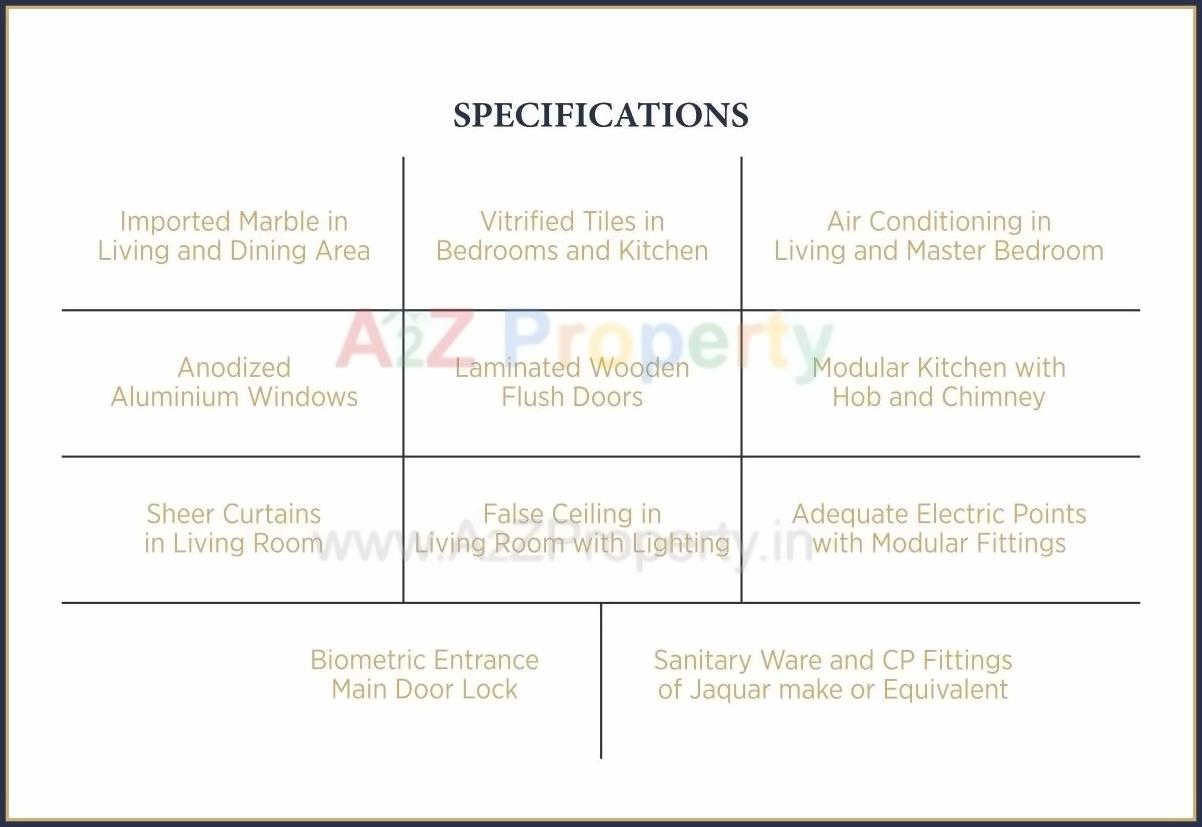 SPECIFICATIONS

Imported Marble in Living and Dining Area

Vitrified Tiles in Bedrooms and Kitchen

Air Conditioning in Living and Master Bedroom

Anodized Aluminium Windows

Laminated Wooden Flush Doors

Modular Kitchen with Hob and Chimney

Sheer Curtains in Living Room

False Ceiling in Living Room with Lighting

Adequate Electric Points with Modular Fittings

Biometric Entrance Main Door Lock

Sanitary Ware and CP Fittings of Jaquar make or Equivalent

A2Z Property

www.A2ZProperty.in